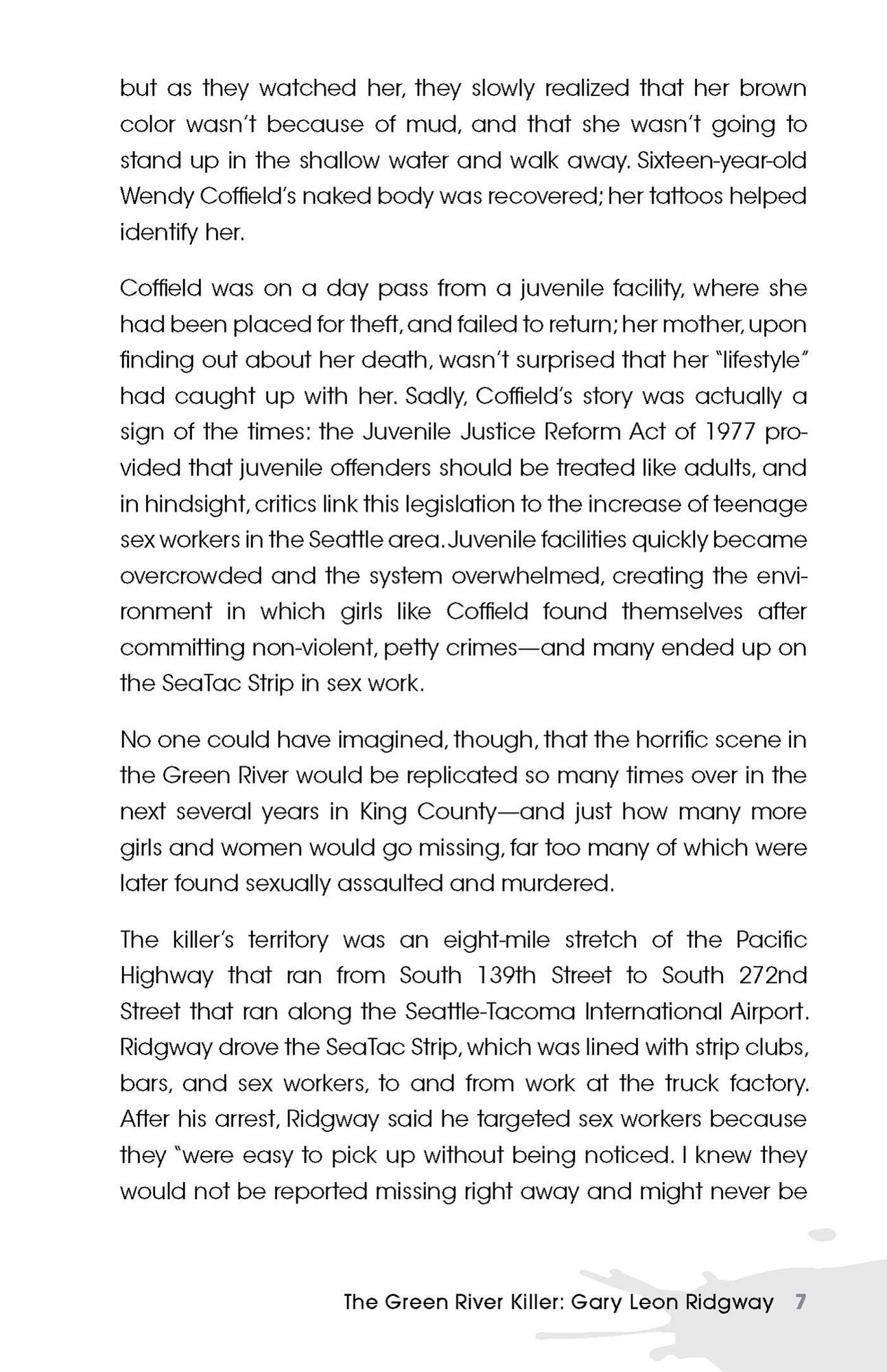 but as they watched her, they slowly realized that her brown color wasn't because of mud, and that she wasn't going to stand up in the shallow water and walk away. Sixteen-year-old Wendy Coffield's naked body was recovered; her tattoos helped identify her.

Coffield was on a day pass from a juvenile facility, where she had been placed for theft, and failed to return; her mother, upon finding out about her death, wasn't surprised that her "lifestyle" had caught up with her. Sadly, Coffield's story was actually a sign of the times: the Juvenile Justice Reform Act of 1977 provided that juvenile offenders should be treated like adults, and in hindsight, critics link this legislation to the increase of teenage sex workers in the Seattle area. Juvenile facilities quickly became overcrowded and the system overwhelmed, creating the environment in which girls like Coffield found themselves after committing non-violent, petty crimes—and many ended up on the SeaTac Strip in sex work.

No one could have imagined, though, that the horrific scene in the Green River would be replicated so many times over in the next several years in King County—and just how many more girls and women would go missing, far too many of which were later found sexually assaulted and murdered.

The killer's territory was an eight-mile stretch of the Pacific Highway that ran from South 139th Street to South 272nd Street that ran along the Seattle-Tacoma International Airport. Ridgway drove the SeaTac Strip, which was lined with strip clubs, bars, and sex workers, to and from work at the truck factory. After his arrest, Ridgway said he targeted sex workers because they "were easy to pick up without being noticed. I knew they would not be reported missing right away and might never be

The Green River Killer: Gary Leon Ridgway 7